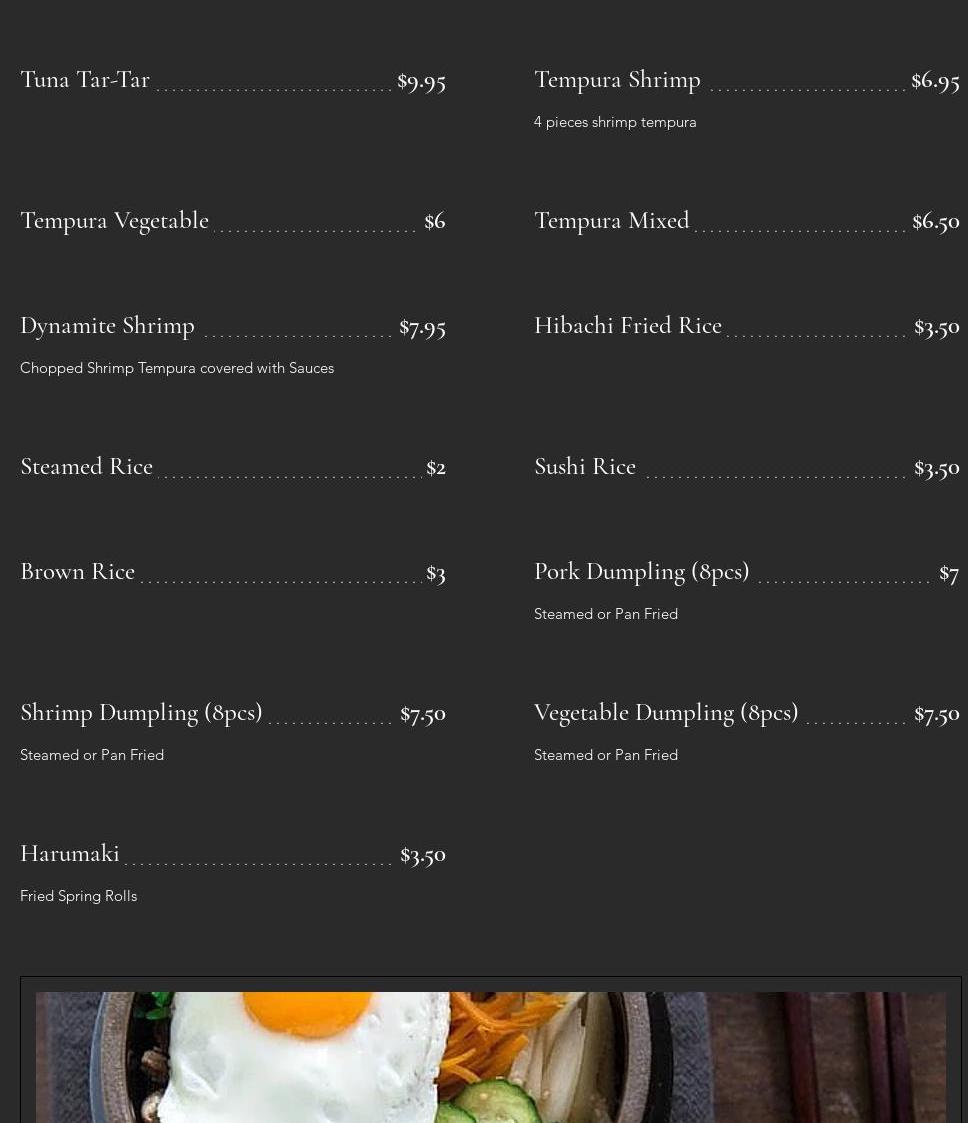 Tuna Tar-Tar $9.95

Tempura Vegetable $6

Dynamite Shrimp $7.95

Chopped Shrimp Tempura covered with Sauces

Steamed Rice $2

Brown Rice $3

Shrimp Dumpling (8pcs) $7.50

Steamed or Pan Fried

Harumaki $3.50

Fried Spring Rolls

Tempura Shrimp $6.95

4 pieces shrimp tempura

Tempura Mixed $6.50

Hibachi Fried Rice $3.50

Sushi Rice $3.50

Pork Dumpling (8pcs) $7

Steamed or Pan Fried

Vegetable Dumpling (8pcs) $7.50

Steamed or Pan Fried